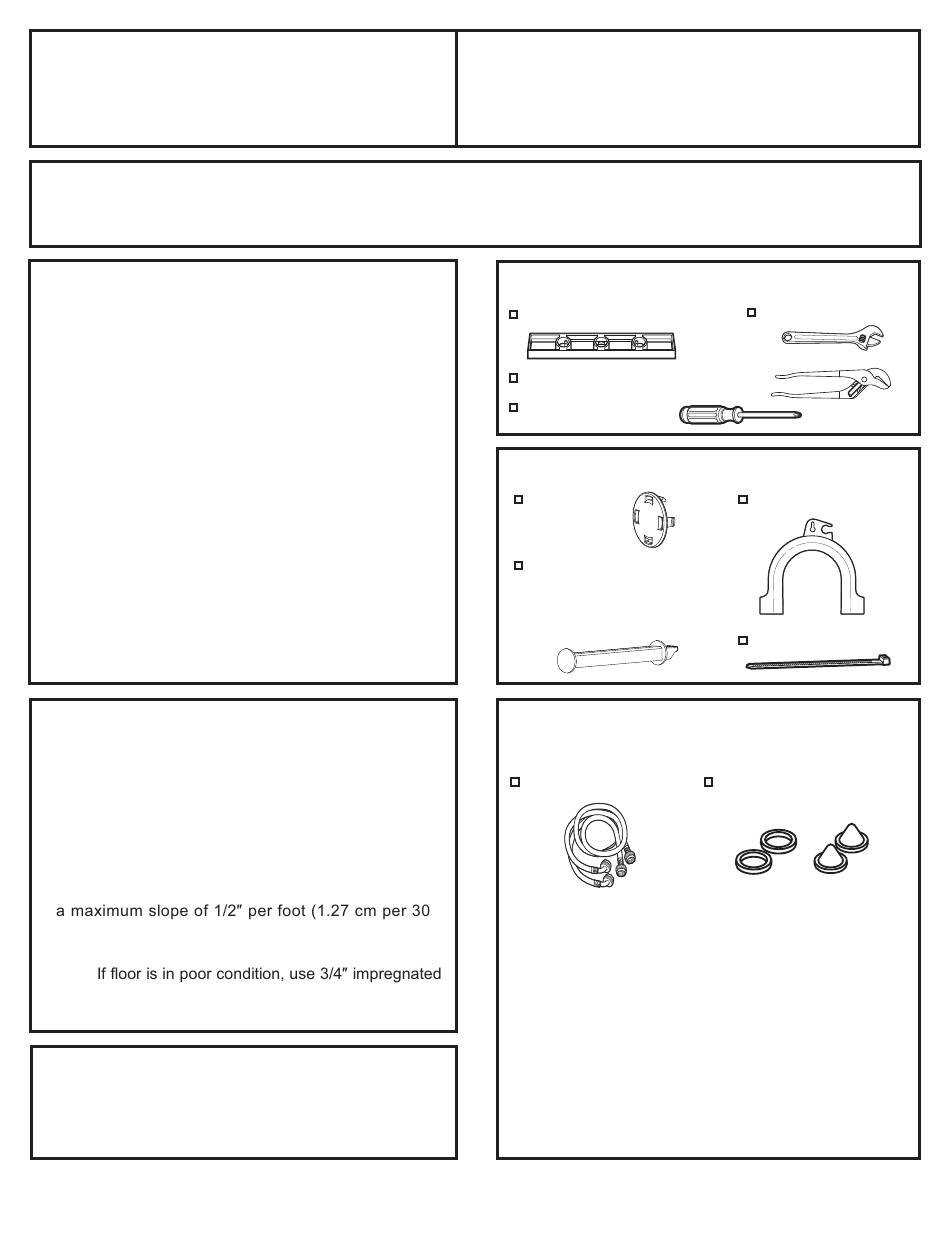 a maximum slope of 1/2″ per foot (1.27 cm per 30

If floor is in poor condition, use 3/4″ impregnated